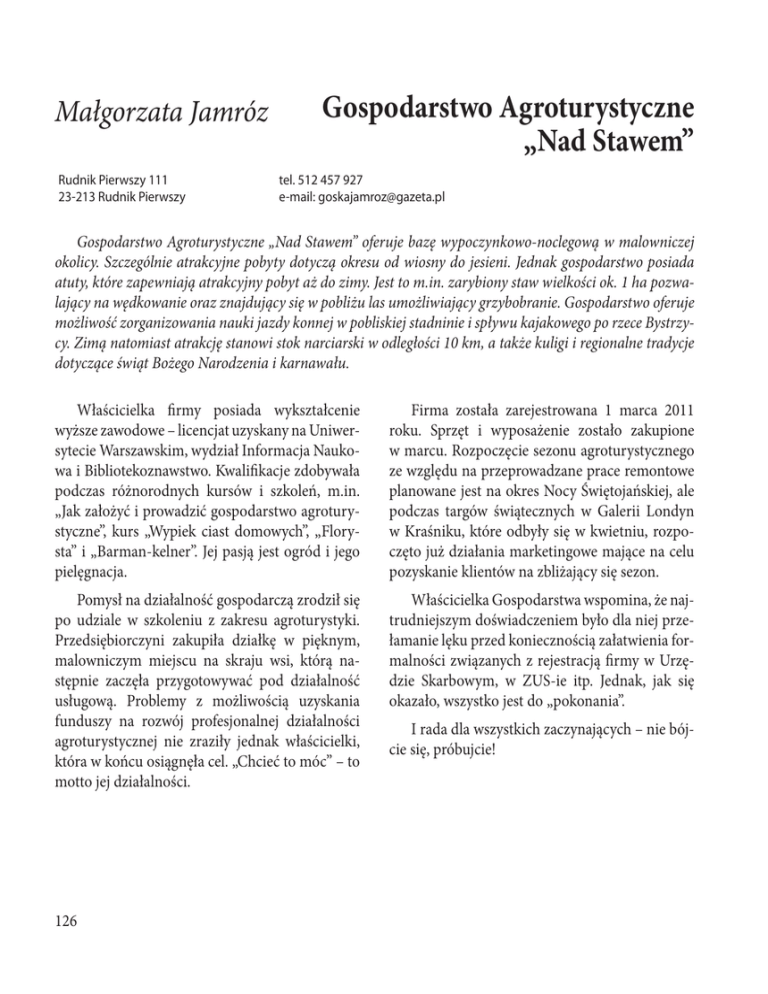 Małgorzata Jamróz

Gospodarstwo Agroturystyczne „Nad Stawem”

Rudnik Pierwszy 111
23-213 Rudnik Pierwszy

tel. 512 457 927
e-mail: goskajamroz@gazeta.pl

Gospodarstwo Agroturystyczne „Nad Stawem” oferuje bazę wypoczynkowo-noclegową w malowniczej okolicy. Szczególnie atrakcyjne pobyty dotyczą okresu od wiosny do jesieni. Jednak gospodarstwo posiada atuty, które zapewniają atrakcyjny pobyt aż do zimy. Jest to m.in. zarybiony staw wielkości ok. 1 ha pozwalający na wędkowanie oraz znajdujący się w pobliżu las umożliwiający grzybobranie. Gospodarstwo oferuje możliwość zorganizowania nauki jazdy konnej w pobliskiej stadninie i spływu kajakowego po rzece Bystrzycy. Zimą natomiast atrakcję stanowi stok narciarski w odległości 10 km, a także kuligi i regionalne tradycje dotyczące świąt Bożego Narodzenia i karnawału.

Właścicielka firmy posiada wykształcenie wyższe zawodowe – licencjat uzyskany na Uniwersytecie Warszawskim, wydział Informacja Naukowa i Bibliotekoznawstwo. Kwalifikacje zdobywała podczas różnorodnych kursów i szkoleń, m.in. „Jak założyć i prowadzić gospodarstwo agroturystyczne”, kurs „Wypiek ciast domowych”, „Florysta” i „Barman-kelner”. Jej pasją jest ogród i jego pielęgnacja.

Pomysł na działalność gospodarczą zrodził się po udziale w szkoleniu z zakresu agroturystyki. Przedsiębiorczyni zakupiła działkę w pięknym, malowniczym miejscu na skraju wsi, którą następnie zaczęła przygotowywać pod działalność usługową. Problemy z możliwością uzyskania funduszy na rozwój profesjonalnej działalności agroturystycznej nie zraziły jednak właścicielki, która w końcu osiągnęła cel. „Chcieć to móc” – to motto jej działalności.

Firma została zarejestrowana 1 marca 2011 roku. Sprzęt i wyposażenie zostało zakupione w marcu. Rozpoczęcie sezonu agroturystycznego ze względu na przeprowadzane prace remontowe planowane jest na okres Nocy Świętojańskiej, ale podczas targów świątecznych w Galerii Londyn w Kraśniku, które odbyły się w kwietniu, rozpoczęto już działania marketingowe mające na celu pozyskanie klientów na zbliżający się sezon.

Właścicielka Gospodarstwa wspomina, że najtrudniejszym doświadczeniem było dla niej przełamanie lęku przed koniecznością załatwienia formalności związanych z rejestracją firmy w Urzędzie Skarbowym, w ZUS-ie itp. Jednak, jak się okazało, wszystko jest do „pokonania”.

I rada dla wszystkich zaczynających – nie bójcie się, próbujcie!

126